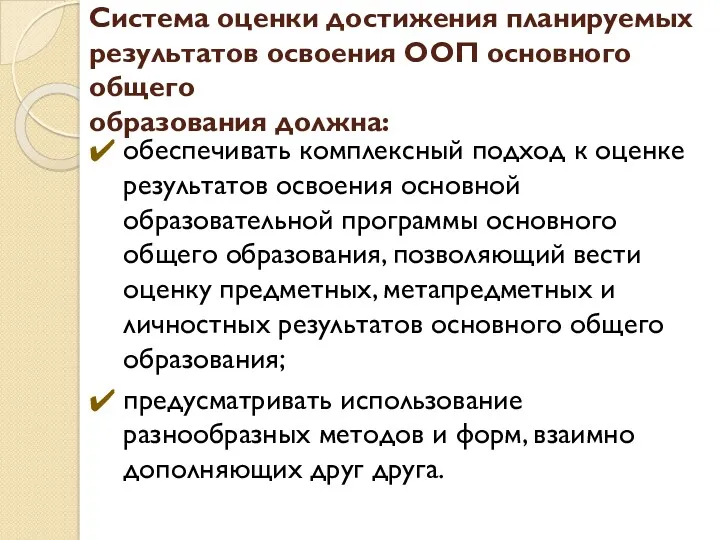 Система оценки достижения планируемых результатов освоения ООП основного общего
образования должна:

✔ обеспечивать комплексный подход к оценке результатов освоения основной образовательной программы основного общего образования, позволяющий вести оценку предметных, метапредметных и личностных результатов основного общего образования;

✔ предусматривать использование разнообразных методов и форм, взаимно дополняющих друг друга.